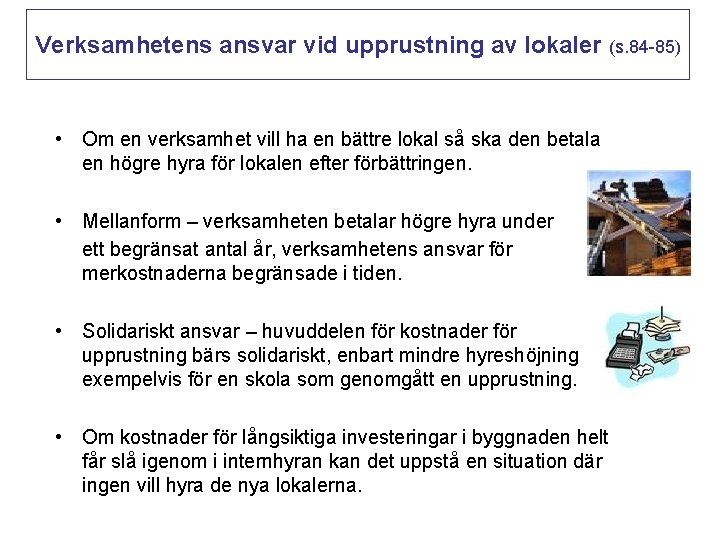 Verksamhetens ansvar vid upprustning av lokaler (s.84-85)

• Om en verksamhet vill ha en bättre lokal så ska den betala en högre hyra för lokalen efter förbättringen.

• Mellanform – verksamheten betalar högre hyra under ett begränsat antal år, verksamhetens ansvar för merkostnaderna begränsade i tiden.

• Solidariskt ansvar – huvuddelen för kostnader för upprustning bärs solidariskt, enbart mindre hyreshöjning exempelvis för en skola som genomgått en upprustning.

• Om kostnader för långsiktiga investeringar i byggnaden helt får slå igenom i internhyran kan det uppstå en situation där ingen vill hyra de nya lokalerna.